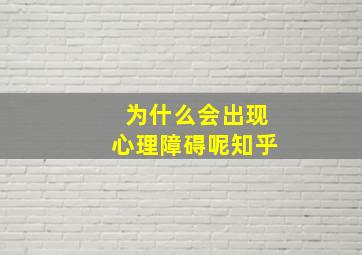 为什么会出现
心理障碍呢知乎